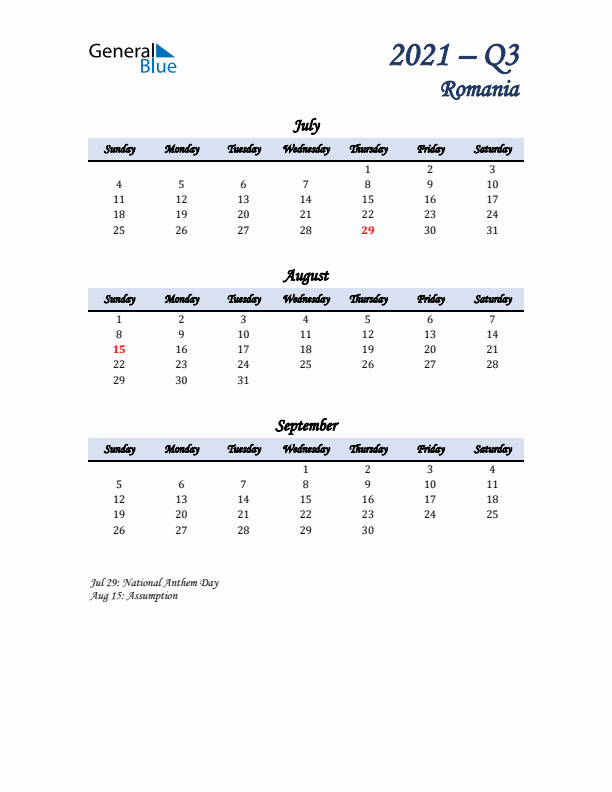 General Blue

2021 – Q3
Romania

July

| Sunday | Monday | Tuesday | Wednesday | Thursday | Friday | Saturday |
|---|---|---|---|---|---|---|
| | | | | 1 | 2 | 3 |
| 4 | 5 | 6 | 7 | 8 | 9 | 10 |
| 11 | 12 | 13 | 14 | 15 | 16 | 17 |
| 18 | 19 | 20 | 21 | 22 | 23 | 24 |
| 25 | 26 | 27 | 28 | 29 | 30 | 31 |

August

| Sunday | Monday | Tuesday | Wednesday | Thursday | Friday | Saturday |
|---|---|---|---|---|---|---|
| 1 | 2 | 3 | 4 | 5 | 6 | 7 |
| 8 | 9 | 10 | 11 | 12 | 13 | 14 |
| 15 | 16 | 17 | 18 | 19 | 20 | 21 |
| 22 | 23 | 24 | 25 | 26 | 27 | 28 |
| 29 | 30 | 31 | | | | |

September

| Sunday | Monday | Tuesday | Wednesday | Thursday | Friday | Saturday |
|---|---|---|---|---|---|---|
| | | | 1 | 2 | 3 | 4 |
| 5 | 6 | 7 | 8 | 9 | 10 | 11 |
| 12 | 13 | 14 | 15 | 16 | 17 | 18 |
| 19 | 20 | 21 | 22 | 23 | 24 | 25 |
| 26 | 27 | 28 | 29 | 30 | | |

Jul 29: National Anthem Day
Aug 15: Assumption